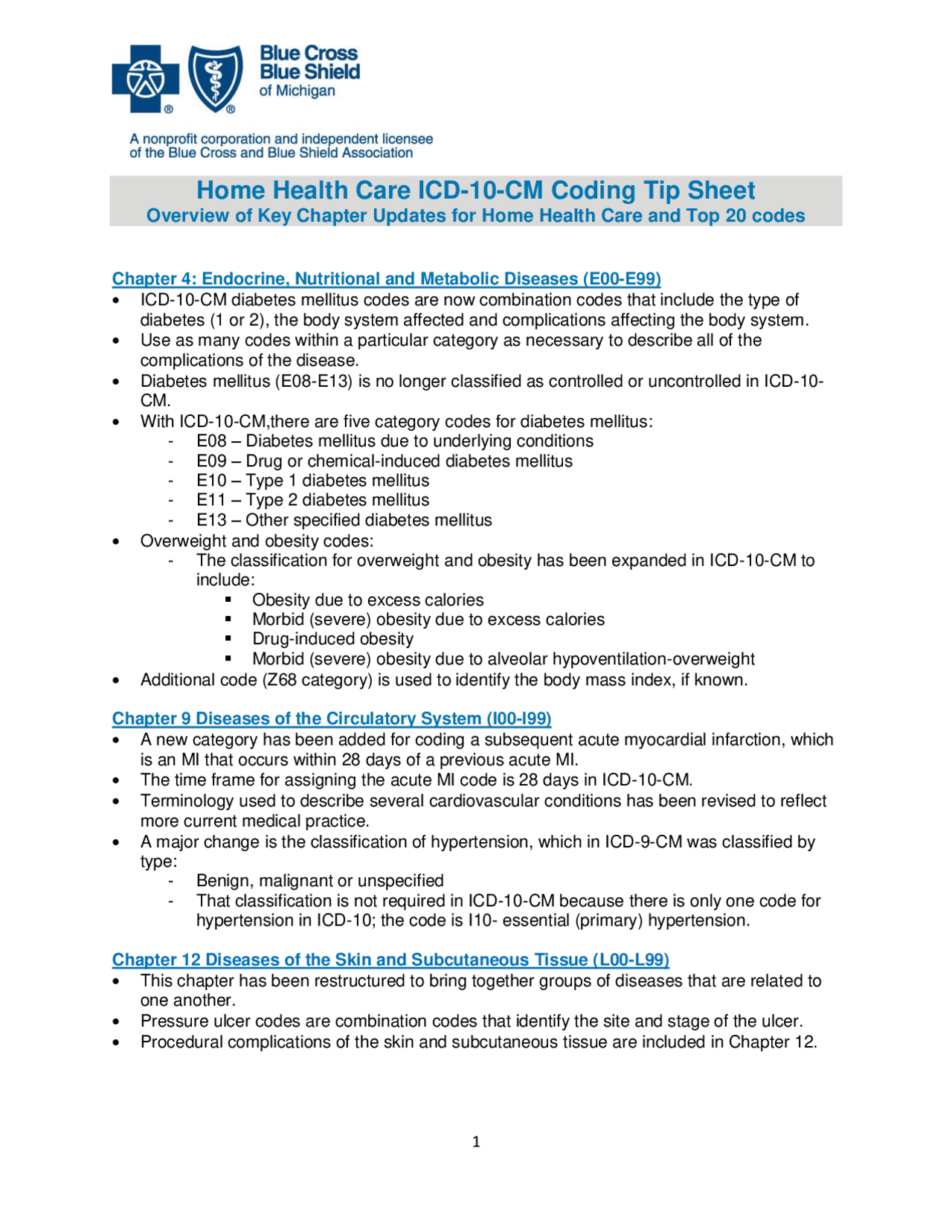 Blue Cross Blue Shield of Michigan

A nonprofit corporation and independent licensee of the Blue Cross and Blue Shield Association

Home Health Care ICD-10-CM Coding Tip Sheet
Overview of Key Chapter Updates for Home Health Care and Top 20 codes

Chapter 4: Endocrine, Nutritional and Metabolic Diseases (E00-E99)
• ICD-10-CM diabetes mellitus codes are now combination codes that include the type of diabetes (1 or 2), the body system affected and complications affecting the body system.
• Use as many codes within a particular category as necessary to describe all of the complications of the disease.
• Diabetes mellitus (E08-E13) is no longer classified as controlled or uncontrolled in ICD-10-CM.
• With ICD-10-CM,there are five category codes for diabetes mellitus:
- E08 – Diabetes mellitus due to underlying conditions
- E09 – Drug or chemical-induced diabetes mellitus
- E10 – Type 1 diabetes mellitus
- E11 – Type 2 diabetes mellitus
- E13 – Other specified diabetes mellitus
• Overweight and obesity codes:
- The classification for overweight and obesity has been expanded in ICD-10-CM to include:
▪ Obesity due to excess calories
▪ Morbid (severe) obesity due to excess calories
▪ Drug-induced obesity
▪ Morbid (severe) obesity due to alveolar hypoventilation-overweight
• Additional code (Z68 category) is used to identify the body mass index, if known.

Chapter 9 Diseases of the Circulatory System (I00-I99)
• A new category has been added for coding a subsequent acute myocardial infarction, which is an MI that occurs within 28 days of a previous acute MI.
• The time frame for assigning the acute MI code is 28 days in ICD-10-CM.
• Terminology used to describe several cardiovascular conditions has been revised to reflect more current medical practice.
• A major change is the classification of hypertension, which in ICD-9-CM was classified by type:
- Benign, malignant or unspecified
- That classification is not required in ICD-10-CM because there is only one code for hypertension in ICD-10; the code is I10- essential (primary) hypertension.

Chapter 12 Diseases of the Skin and Subcutaneous Tissue (L00-L99)
• This chapter has been restructured to bring together groups of diseases that are related to one another.
• Pressure ulcer codes are combination codes that identify the site and stage of the ulcer.
• Procedural complications of the skin and subcutaneous tissue are included in Chapter 12.

1